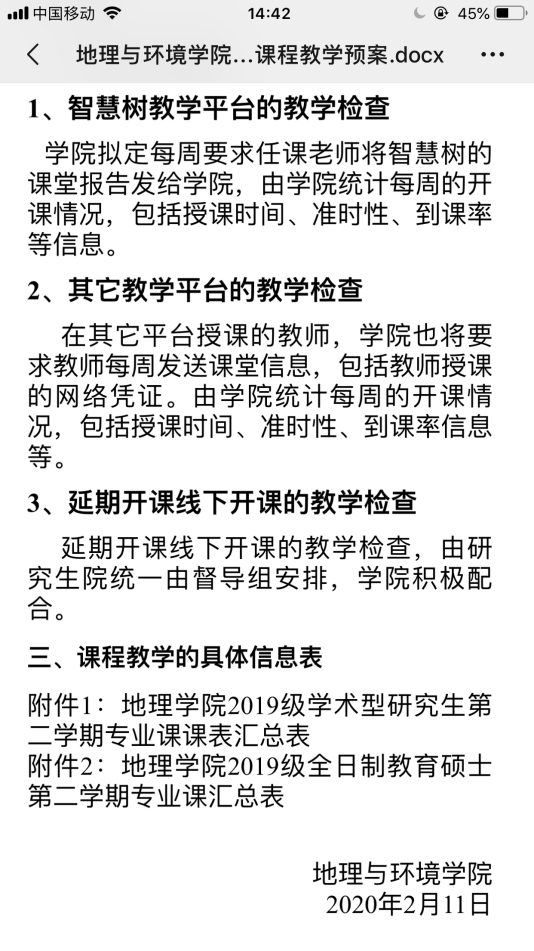 中国移动 14:42 45%

地理与环境学院...课程教学预案.docx

1、智慧树教学平台的教学检查

学院拟定每周要求任课老师将智慧树的课堂报告发给学院，由学院统计每周的开课情况，包括授课时间、准时性、到课率等信息。

2、其它教学平台的教学检查

在其它平台授课的教师，学院也将要求教师每周发送课堂信息，包括教师授课的网络凭证。由学院统计每周的开课情况，包括授课时间、准时性、到课率信息等。

3、延期开课线下开课的教学检查

延期开课线下开课的教学检查，由研究生院统一由督导组安排，学院积极配合。

三、课程教学的具体信息表

附件1：地理学院2019级学术型研究生第二学期专业课课表汇总表
附件2：地理学院2019级全日制教育硕士第二学期专业课汇总表

地理与环境学院
2020年2月11日